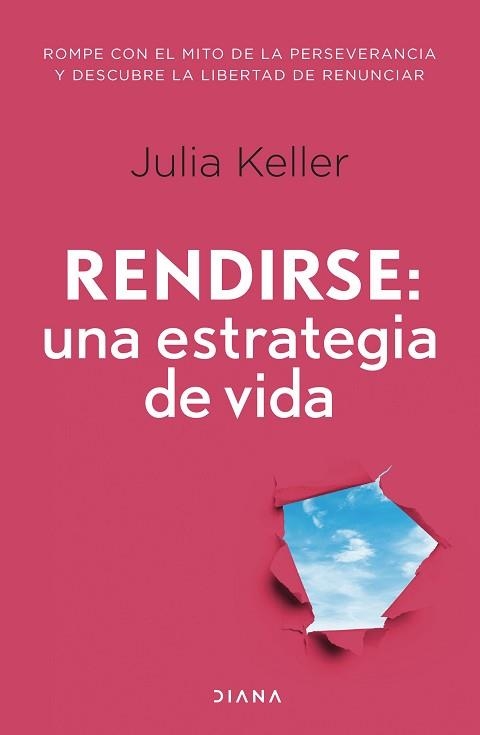 ROMPE CON EL MITO DE LA PERSEVERANCIA
Y DESCUBRE LA LIBERTAD DE RENUNCIAR

Julia Keller

RENDIRSE:
una estrategia
de vida

DIANA